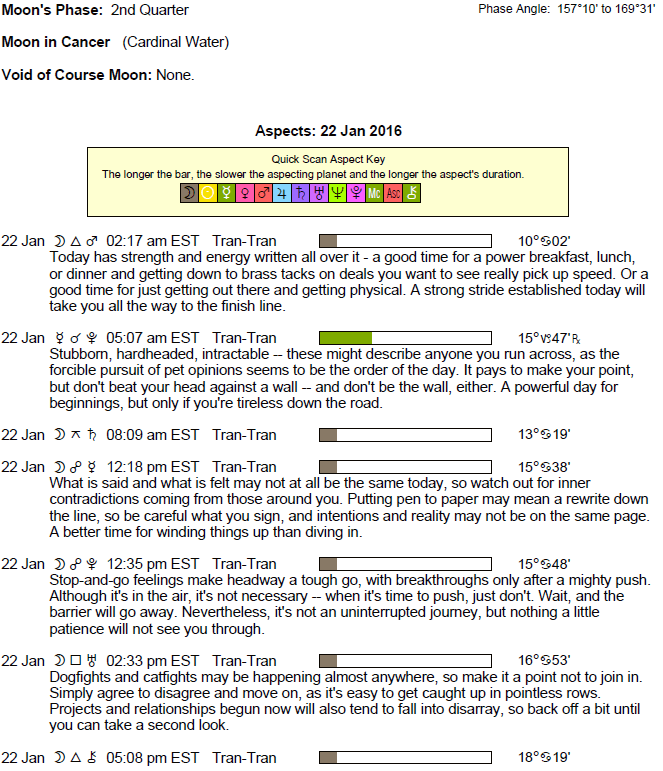 Moon's Phase: 2nd Quarter

Phase Angle: 157°10' to 169°31'

Moon in Cancer (Cardinal Water)

Void of Course Moon: None.

Aspects: 22 Jan 2016

Quick Scan Aspect Key
The longer the bar, the slower the aspecting planet and the longer the aspect's duration.
☽ ☉ ☿ ♀ ♂ ♃ ♄ ♅ ♆ ♇ Mc Asc ⚷

22 Jan ☽ △ ♂ 02:17 am EST Tran-Tran 10°♋02'
Today has strength and energy written all over it - a good time for a power breakfast, lunch, or dinner and getting down to brass tacks on deals you want to see really pick up speed. Or a good time for just getting out there and getting physical. A strong stride established today will take you all the way to the finish line.

22 Jan ☿ ☌ ♇ 05:07 am EST Tran-Tran 15°♑47'℞
Stubborn, hardheaded, intractable -- these might describe anyone you run across, as the forcible pursuit of pet opinions seems to be the order of the day. It pays to make your point, but don't beat your head against a wall -- and don't be the wall, either. A powerful day for beginnings, but only if you're tireless down the road.

22 Jan ☽ ⚻ ♄ 08:09 am EST Tran-Tran 13°♋19'

22 Jan ☽ ☍ ☿ 12:18 pm EST Tran-Tran 15°♋38'
What is said and what is felt may not at all be the same today, so watch out for inner contradictions coming from those around you. Putting pen to paper may mean a rewrite down the line, so be careful what you sign, and intentions and reality may not be on the same page. A better time for winding things up than diving in.

22 Jan ☽ ☍ ♇ 12:35 pm EST Tran-Tran 15°♋48'
Stop-and-go feelings make headway a tough go, with breakthroughs only after a mighty push. Although it's in the air, it's not necessary -- when it's time to push, just don't. Wait, and the barrier will go away. Nevertheless, it's not an uninterrupted journey, but nothing a little patience will not see you through.

22 Jan ☽ □ ♅ 02:33 pm EST Tran-Tran 16°♋53'
Dogfights and catfights may be happening almost anywhere, so make it a point not to join in. Simply agree to disagree and move on, as it's easy to get caught up in pointless rows. Projects and relationships begun now will also tend to fall into disarray, so back off a bit until you can take a second look.

22 Jan ☽ △ ⚷ 05:08 pm EST Tran-Tran 18°♋19'